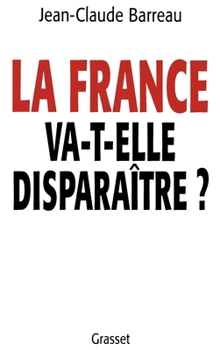 Jean-Claude Barreau

LA FRANCE
VA-T-ELLE
DISPARAÎTRE ?

Grasset